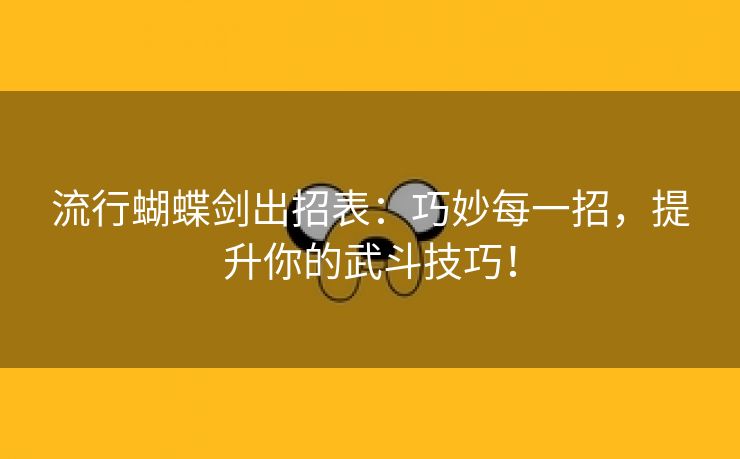 流行蝴蝶剑出招表：巧妙每一招，提升你的武斗技巧！